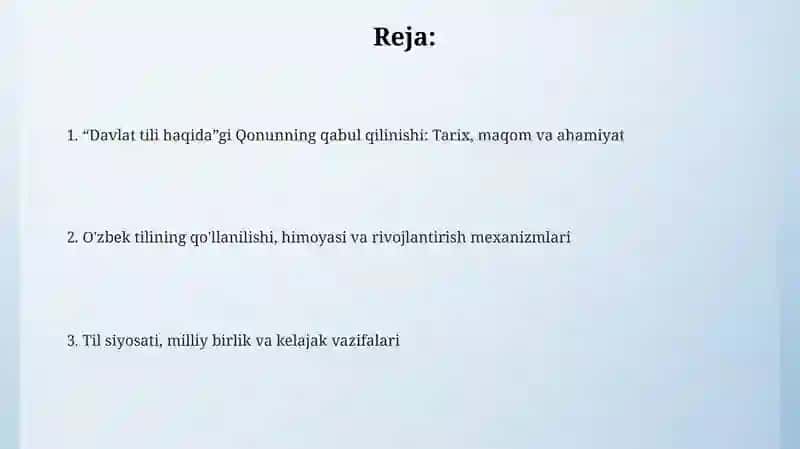 Reja:

1. “Davlat tili haqida”gi Qonunning qabul qilinishi: Tarix, maqom va ahamiyat

2. O'zbek tilining qo'llanilishi, himoyasi va rivojlantirish mexanizmlari

3. Til siyosati, milliy birlik va kelajak vazifalari